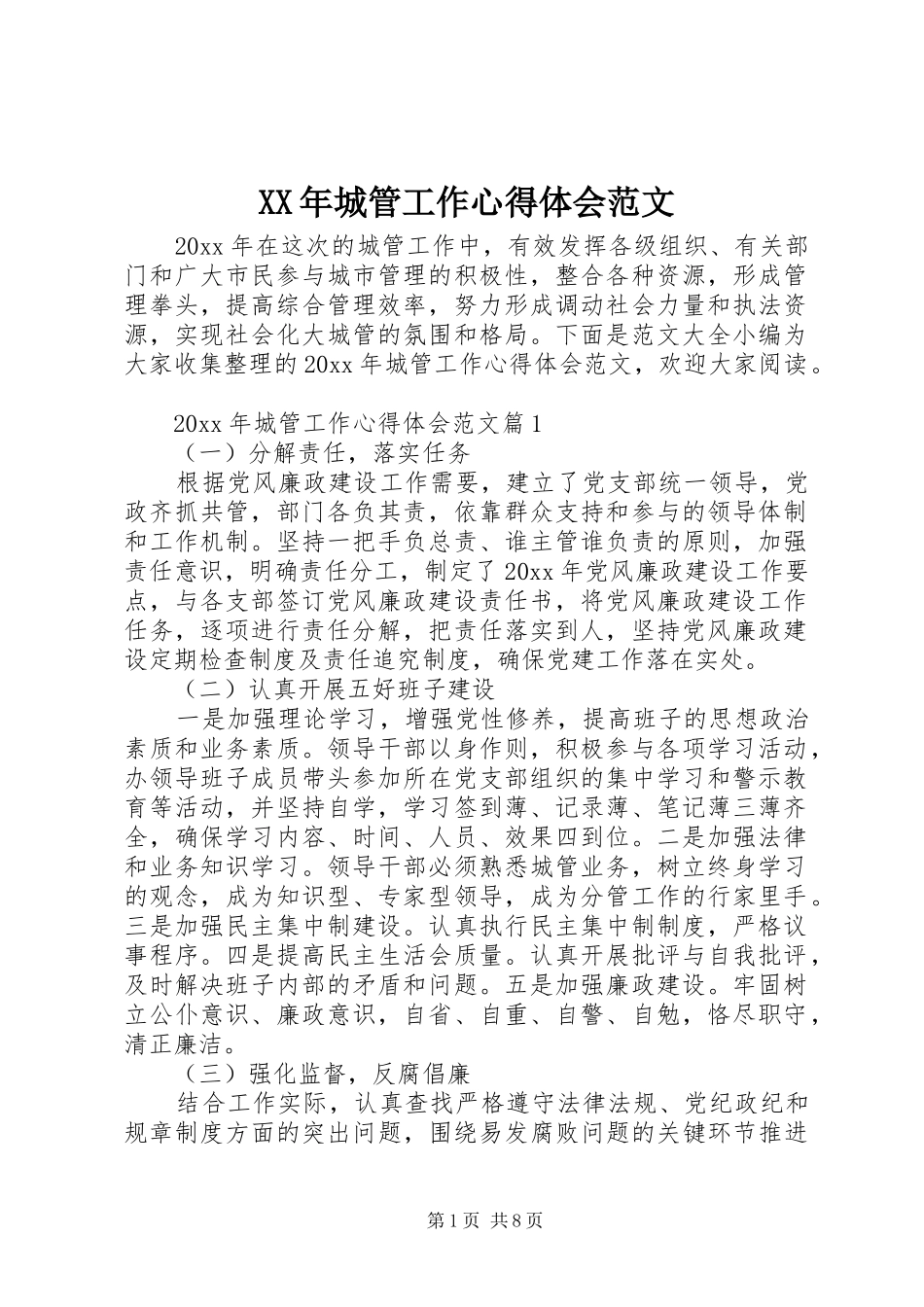 XX年城管工作心得体会范文

20xx年在这次的城管工作中，有效发挥各级组织、有关部门和广大市民参与城市管理的积极性，整合各种资源，形成管理拳头，提高综合管理效率，努力形成调动社会力量和执法资源，实现社会化大城管的氛围和格局。下面是范文大全小编为大家收集整理的20xx年城管工作心得体会范文，欢迎大家阅读。

20xx年城管工作心得体会范文篇1

（一）分解责任，落实任务

根据党风廉政建设工作需要，建立了党支部统一领导，党政齐抓共管，部门各负其责，依靠群众支持和参与的领导体制和工作机制。坚持一把手负总责、谁主管谁负责的原则，加强责任意识，明确责任分工，制定了20xx年党风廉政建设工作要点，与各支部签订党风廉政建设责任书，将党风廉政建设工作任务，逐项进行责任分解，把责任落实到人，坚持党风廉政建设定期检查制度及责任追究制度，确保党建工作落在实处。

（二）认真开展五好班子建设

一是加强理论学习，增强党性修养，提高班子的思想政治素质和业务素质。领导干部以身作则，积极参与各项学习活动，办领导班子成员带头参加所在党支部组织的集中学习和警示教育等活动，并坚持自学，学习签到薄、记录薄、笔记薄三薄齐全，确保学习内容、时间、人员、效果四到位。二是加强法律和业务知识学习。领导干部必须熟悉城管业务，树立终身学习的观念，成为知识型、专家型领导，成为分管工作的行家里手。三是加强民主集中制建设。认真执行民主集中制制度，严格议事程序。四是提高民主生活会质量。认真开展批评与自我批评，及时解决班子内部的矛盾和问题。五是加强廉政建设。牢固树立公仆意识、廉政意识，自省、自重、自警、自勉，恪尽职守，清正廉洁。

（三）强化监督，反腐倡廉

结合工作实际，认真查找严格遵守法律法规、党纪政纪和规章制度方面的突出问题，围绕易发腐败问题的关键环节推进

第1页 共8页